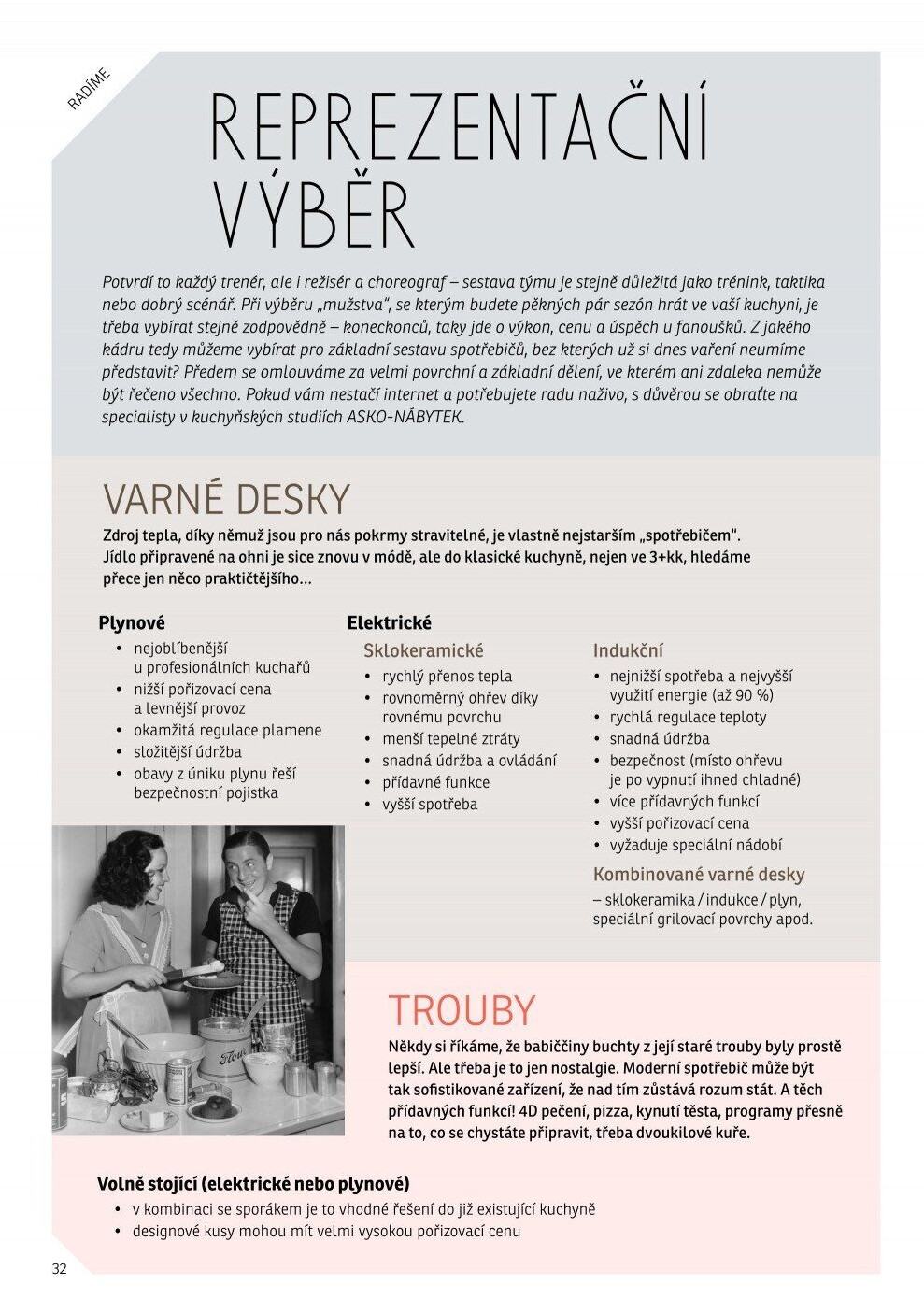 RADÍME

REPREZENTAČNÍ VÝBĚR

Potvrdí to každý trenér, ale i režisér a choreograf – sestava týmu je stejně důležitá jako trénink, taktika nebo dobrý scénář. Při výběru „mužstva", se kterým budete pěkných pár sezón hrát ve vaší kuchyni, je třeba vybírat stejně zodpovědně – koneckonců, taky jde o výkon, cenu a úspěch u fanoušků. Z jakého kádru tedy můžeme vybírat pro základní sestavu spotřebičů, bez kterých už si dnes vaření neumíme představit? Předem se omlouváme za velmi povrchní a základní dělení, ve kterém ani zdaleka nemůže být řečeno všechno. Pokud vám nestačí internet a potřebujete radu naživo, s důvěrou se obraťte na specialisty v kuchyňských studiích ASKO-NÁBYTEK.

VARNÉ DESKY

Zdroj tepla, díky němuž jsou pro nás pokrmy stravitelné, je vlastně nejstarším „spotřebičem". Jídlo připravené na ohni je sice znovu v módě, ale do klasické kuchyně, nejen ve 3+kk, hledáme přece jen něco praktičtějšího...

Plynové
• nejoblíbenější u profesionálních kuchařů
• nižší pořizovací cena a levnější provoz
• okamžitá regulace plamene
• složitější údržba
• obavy z úniku plynu řeší bezpečnostní pojistka

Elektrické

Sklokeramické
• rychlý přenos tepla
• rovnoměrný ohřev díky rovnému povrchu
• menší tepelné ztráty
• snadná údržba a ovládání
• přídavné funkce
• vyšší spotřeba

Indukční
• nejnižší spotřeba a nejvyšší využití energie (až 90 %)
• rychlá regulace teploty
• snadná údržba
• bezpečnost (místo ohřevu je po vypnutí ihned chladné)
• více přídavných funkcí
• vyšší pořizovací cena
• vyžaduje speciální nádobí

Kombinované varné desky
– sklokeramika / indukce / plyn, speciální grilovací povrchy apod.

Flour

TROUBY

Někdy si říkáme, že babiččiny buchty z její staré trouby byly prostě lepší. Ale třeba je to jen nostalgie. Moderní spotřebič může být tak sofistikované zařízení, že nad tím zůstává rozum stát. A těch přídavných funkcí! 4D pečení, pizza, kynutí těsta, programy přesně na to, co se chystáte připravit, třeba dvoukilové kuře.

Volně stojící (elektrické nebo plynové)
• v kombinaci se sporákem je to vhodné řešení do již existující kuchyně
• designové kusy mohou mít velmi vysokou pořizovací cenu

32